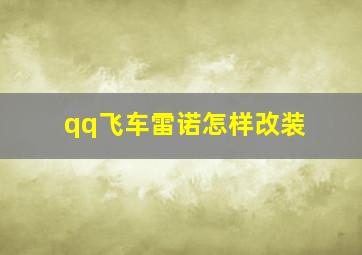 qq飞车雷诺怎样改装